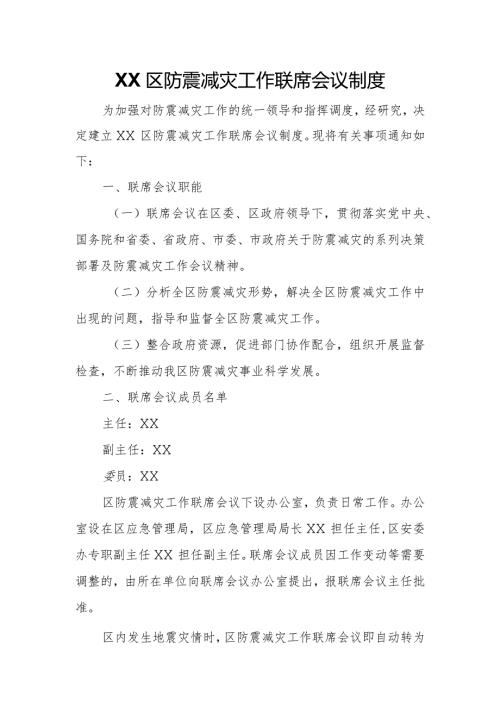 XX 区防震减灾工作联席会议制度

为加强对防震减灾工作的统一领导和指挥调度，经研究，决定建立 XX 区防震减灾工作联席会议制度。现将有关事项通知如下：

一、联席会议职能

（一）联席会议在区委、区政府领导下，贯彻落实党中央、国务院和省委、省政府、市委、市政府关于防震减灾的系列决策部署及防震减灾工作会议精神。

（二）分析全区防震减灾形势，解决全区防震减灾工作中出现的问题，指导和监督全区防震减灾工作。

（三）整合政府资源，促进部门协作配合，组织开展监督检查，不断推动我区防震减灾事业科学发展。

二、联席会议成员名单

主任：XX

副主任：XX

委员：XX

区防震减灾工作联席会议下设办公室，负责日常工作。办公室设在区应急管理局，区应急管理局局长 XX 担任主任,区安委办专职副主任 XX 担任副主任。联席会议成员因工作变动等需要调整的，由所在单位向联席会议办公室提出，报联席会议主任批准。

区内发生地震灾情时，区防震减灾工作联席会议即自动转为